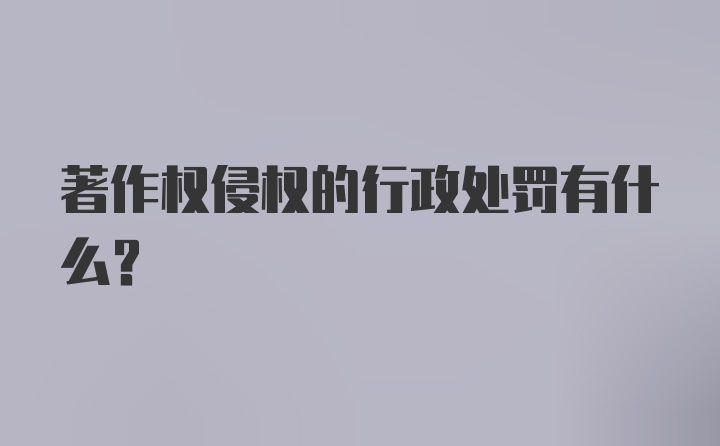 著作权侵权的行政处罚有什么?